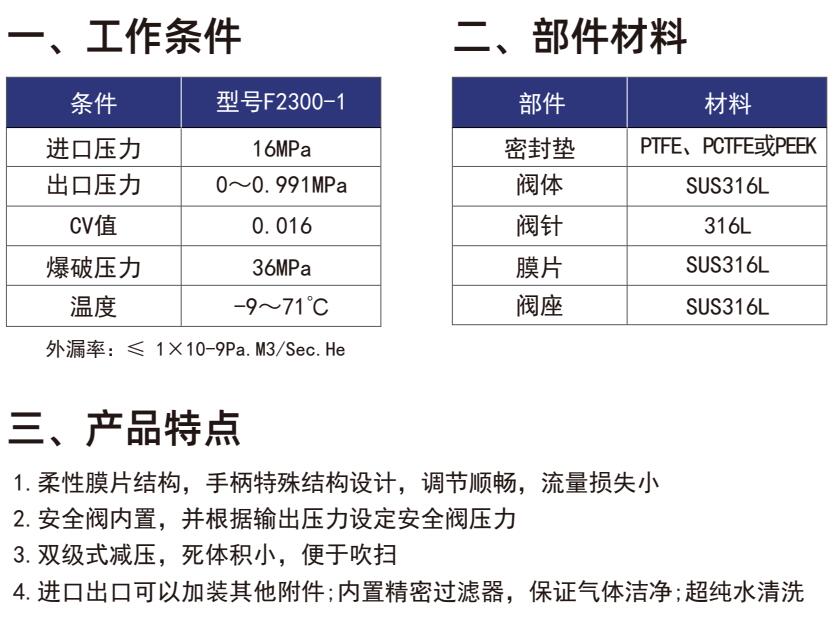 一、工作条件

| 条件 | 型号F2300-1 |
|---|---|
| 进口压力 | 16MPa |
| 出口压力 | 0～0.991MPa |
| CV值 | 0.016 |
| 爆破压力 | 36MPa |
| 温度 | -9～71℃ |

外漏率：≤ 1×10-9Pa.M3/Sec.He

二、部件材料

| 部件 | 材料 |
|---|---|
| 密封垫 | PTFE、PCTFE或PEEK |
| 阀体 | SUS316L |
| 阀针 | 316L |
| 膜片 | SUS316L |
| 阀座 | SUS316L |

三、产品特点

1.柔性膜片结构，手柄特殊结构设计，调节顺畅，流量损失小
2.安全阀内置，并根据输出压力设定安全阀压力
3.双级式减压，死体积小，便于吹扫
4.进口出口可以加装其他附件;内置精密过滤器，保证气体洁净;超纯水清洗